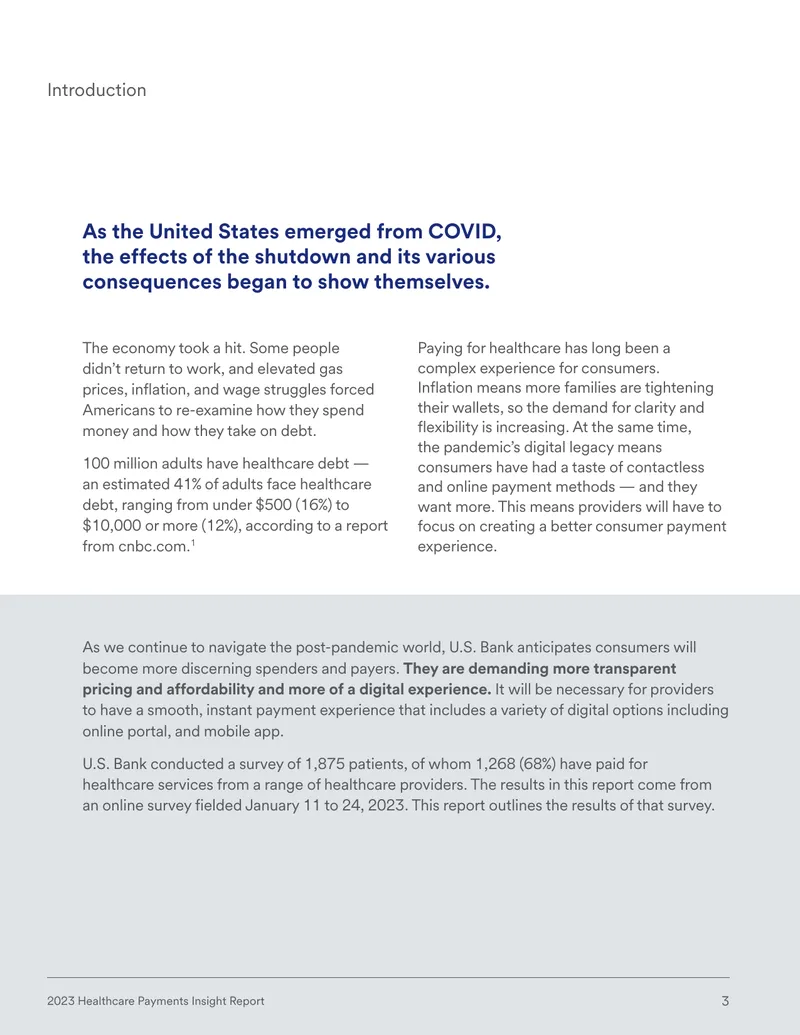 Introduction

As the United States emerged from COVID, the effects of the shutdown and its various consequences began to show themselves.

The economy took a hit. Some people didn't return to work, and elevated gas prices, inflation, and wage struggles forced Americans to re-examine how they spend money and how they take on debt.

100 million adults have healthcare debt — an estimated 41% of adults face healthcare debt, ranging from under $500 (16%) to $10,000 or more (12%), according to a report from cnbc.com.$^{1}$

Paying for healthcare has long been a complex experience for consumers. Inflation means more families are tightening their wallets, so the demand for clarity and flexibility is increasing. At the same time, the pandemic's digital legacy means consumers have had a taste of contactless and online payment methods — and they want more. This means providers will have to focus on creating a better consumer payment experience.

As we continue to navigate the post-pandemic world, U.S. Bank anticipates consumers will become more discerning spenders and payers. They are demanding more transparent pricing and affordability and more of a digital experience. It will be necessary for providers to have a smooth, instant payment experience that includes a variety of digital options including online portal, and mobile app.

U.S. Bank conducted a survey of 1,875 patients, of whom 1,268 (68%) have paid for healthcare services from a range of healthcare providers. The results in this report come from an online survey fielded January 11 to 24, 2023. This report outlines the results of that survey.

2023 Healthcare Payments Insight Report
3